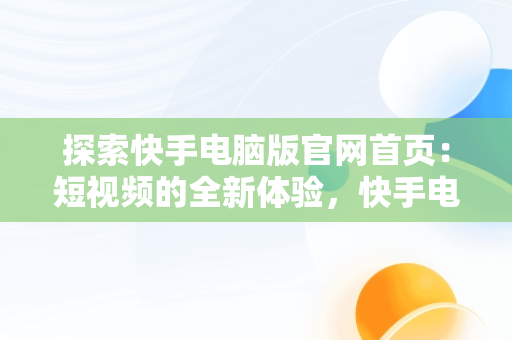 探索快手电脑版官网首页：短视频的全新体验，快手电